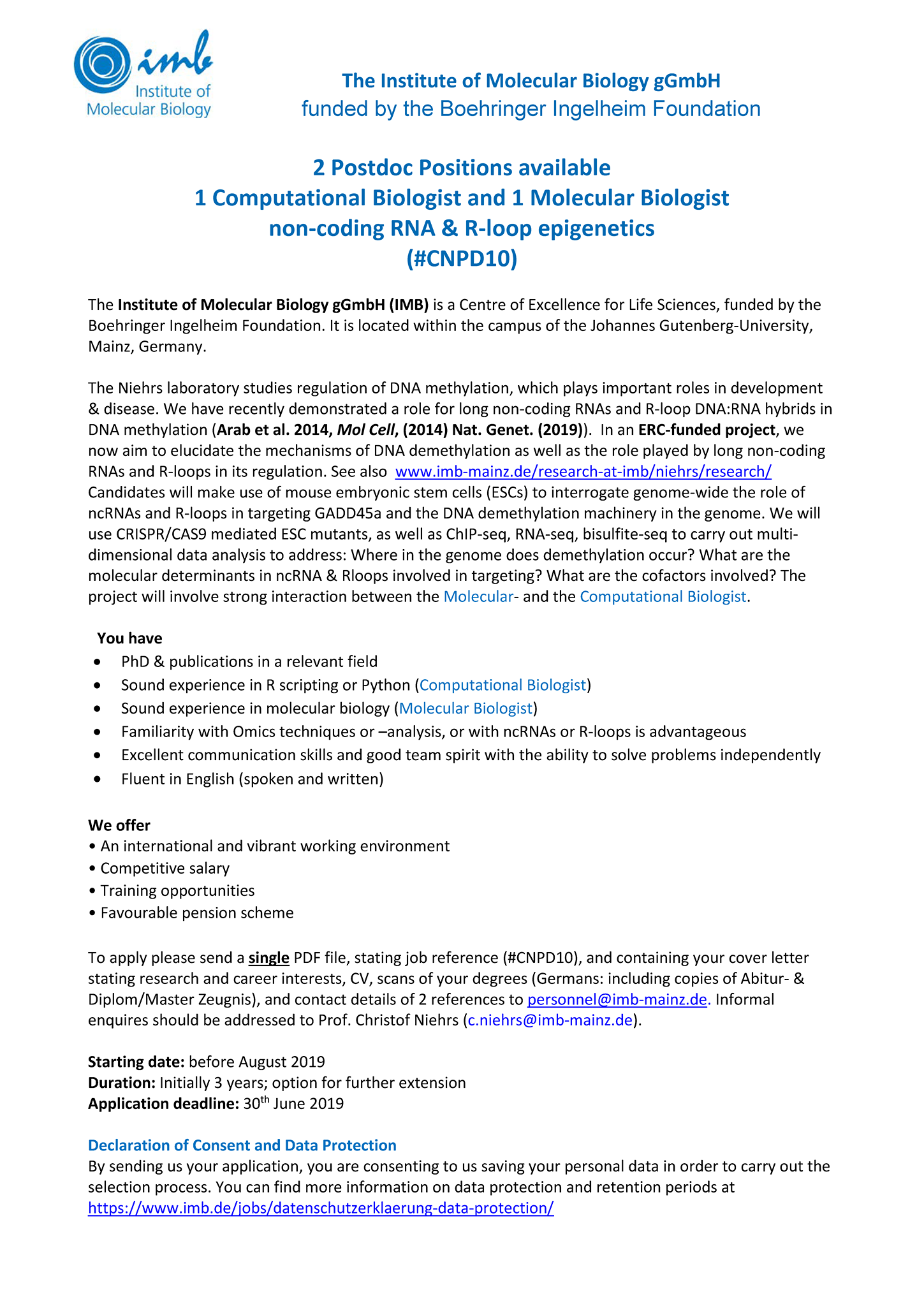 imb
Institute of Molecular Biology

The Institute of Molecular Biology gGmbH
funded by the Boehringer Ingelheim Foundation

2 Postdoc Positions available
1 Computational Biologist and 1 Molecular Biologist
non-coding RNA & R-loop epigenetics
(#CNPD10)

The Institute of Molecular Biology gGmbH (IMB) is a Centre of Excellence for Life Sciences, funded by the Boehringer Ingelheim Foundation. It is located within the campus of the Johannes Gutenberg-University, Mainz, Germany.

The Niehrs laboratory studies regulation of DNA methylation, which plays important roles in development & disease. We have recently demonstrated a role for long non-coding RNAs and R-loop DNA:RNA hybrids in DNA methylation (Arab et al. 2014, Mol Cell, (2014) Nat. Genet. (2019)). In an ERC-funded project, we now aim to elucidate the mechanisms of DNA demethylation as well as the role played by long non-coding RNAs and R-loops in its regulation. See also www.imb-mainz.de/research-at-imb/niehrs/research/ Candidates will make use of mouse embryonic stem cells (ESCs) to interrogate genome-wide the role of ncRNAs and R-loops in targeting GADD45a and the DNA demethylation machinery in the genome. We will use CRISPR/CAS9 mediated ESC mutants, as well as ChIP-seq, RNA-seq, bisulfite-seq to carry out multi-dimensional data analysis to address: Where in the genome does demethylation occur? What are the molecular determinants in ncRNA & Rloops involved in targeting? What are the cofactors involved? The project will involve strong interaction between the Molecular- and the Computational Biologist.

You have
• PhD & publications in a relevant field
• Sound experience in R scripting or Python (Computational Biologist)
• Sound experience in molecular biology (Molecular Biologist)
• Familiarity with Omics techniques or –analysis, or with ncRNAs or R-loops is advantageous
• Excellent communication skills and good team spirit with the ability to solve problems independently
• Fluent in English (spoken and written)

We offer
• An international and vibrant working environment
• Competitive salary
• Training opportunities
• Favourable pension scheme

To apply please send a single PDF file, stating job reference (#CNPD10), and containing your cover letter stating research and career interests, CV, scans of your degrees (Germans: including copies of Abitur- & Diplom/Master Zeugnis), and contact details of 2 references to personnel@imb-mainz.de. Informal enquires should be addressed to Prof. Christof Niehrs (c.niehrs@imb-mainz.de).

Starting date: before August 2019
Duration: Initially 3 years; option for further extension
Application deadline: 30$^{th}$ June 2019

Declaration of Consent and Data Protection
By sending us your application, you are consenting to us saving your personal data in order to carry out the selection process. You can find more information on data protection and retention periods at https://www.imb.de/jobs/datenschutzerklaerung-data-protection/